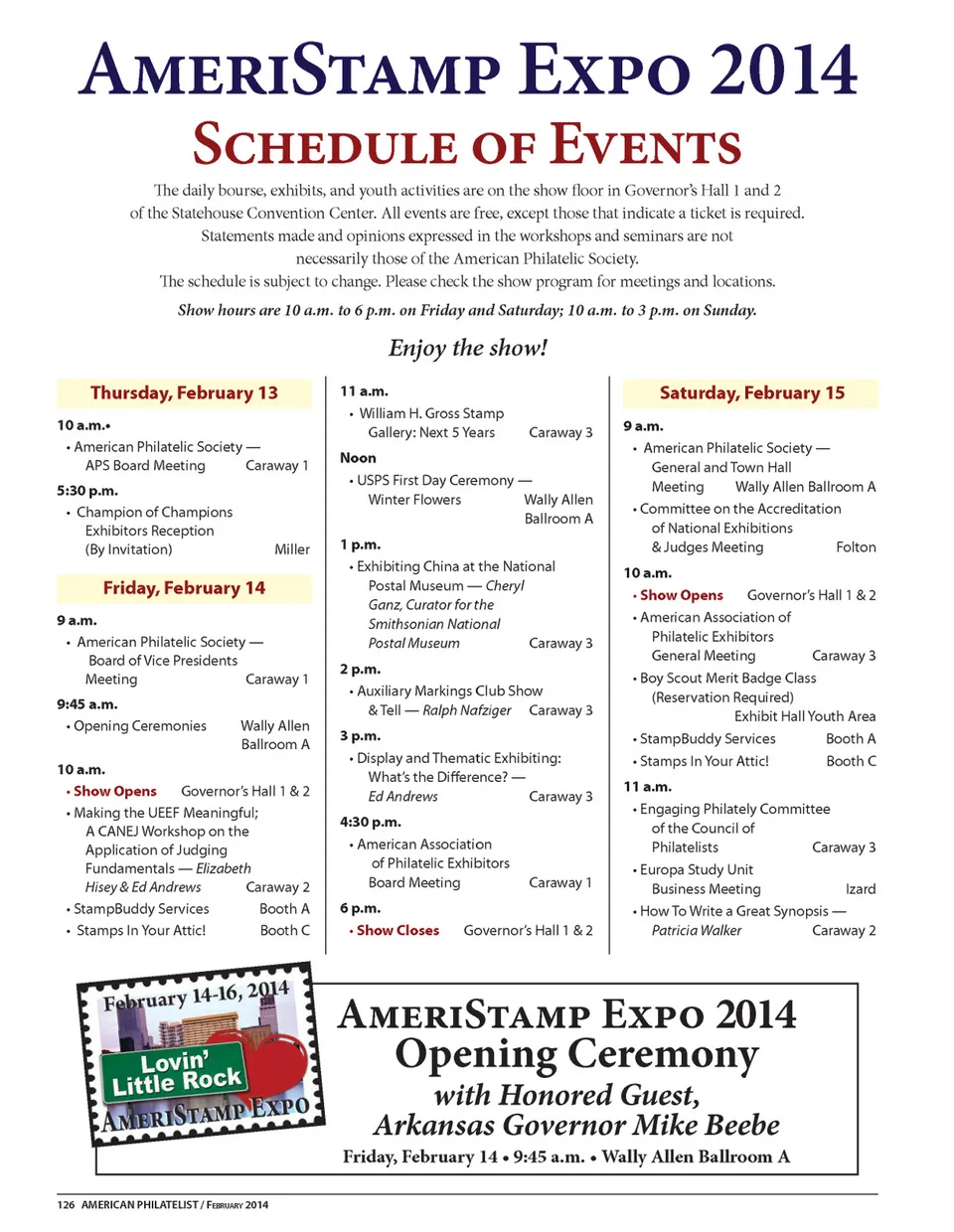 AMERISTAMP EXPO 2014
SCHEDULE OF EVENTS

The daily bourse, exhibits, and youth activities are on the show floor in Governor's Hall 1 and 2 of the Statehouse Convention Center. All events are free, except those that indicate a ticket is required. Statements made and opinions expressed in the workshops and seminars are not necessarily those of the American Philatelic Society.
The schedule is subject to change. Please check the show program for meetings and locations.

Show hours are 10 a.m. to 6 p.m. on Friday and Saturday; 10 a.m. to 3 p.m. on Sunday.

Enjoy the show!

Thursday, February 13

10 a.m.•
• American Philatelic Society — APS Board Meeting Caraway 1

5:30 p.m.
• Champion of Champions Exhibitors Reception (By Invitation) Miller

Friday, February 14

9 a.m.
• American Philatelic Society — Board of Vice Presidents Meeting Caraway 1

9:45 a.m.
• Opening Ceremonies Wally Allen Ballroom A

10 a.m.
• Show Opens Governor's Hall 1 & 2
• Making the UEEF Meaningful; A CANEJ Workshop on the Application of Judging Fundamentals — Elizabeth Hisey & Ed Andrews Caraway 2
• StampBuddy Services Booth A
• Stamps In Your Attic! Booth C

11 a.m.
• William H. Gross Stamp Gallery: Next 5 Years Caraway 3

Noon
• USPS First Day Ceremony — Winter Flowers Wally Allen Ballroom A

1 p.m.
• Exhibiting China at the National Postal Museum — Cheryl Ganz, Curator for the Smithsonian National Postal Museum Caraway 3

2 p.m.
• Auxiliary Markings Club Show & Tell — Ralph Nafziger Caraway 3

3 p.m.
• Display and Thematic Exhibiting: What's the Difference? — Ed Andrews Caraway 3

4:30 p.m.
• American Association of Philatelic Exhibitors Board Meeting Caraway 1

6 p.m.
• Show Closes Governor's Hall 1 & 2

Saturday, February 15

9 a.m.
• American Philatelic Society — General and Town Hall Meeting Wally Allen Ballroom A
• Committee on the Accreditation of National Exhibitions & Judges Meeting Folton

10 a.m.
• Show Opens Governor's Hall 1 & 2
• American Association of Philatelic Exhibitors General Meeting Caraway 3
• Boy Scout Merit Badge Class (Reservation Required) Exhibit Hall Youth Area
• StampBuddy Services Booth A
• Stamps In Your Attic! Booth C

11 a.m.
• Engaging Philately Committee of the Council of Philatelists Caraway 3
• Europa Study Unit Business Meeting Izard
• How To Write a Great Synopsis — Patricia Walker Caraway 2

February 14-16, 2014
Lovin' Little Rock
AMERISTAMP EXPO

AMERISTAMP EXPO 2014
Opening Ceremony
with Honored Guest,
Arkansas Governor Mike Beebe
Friday, February 14 • 9:45 a.m. • Wally Allen Ballroom A

126 AMERICAN PHILATELIST / FEBRUARY 2014